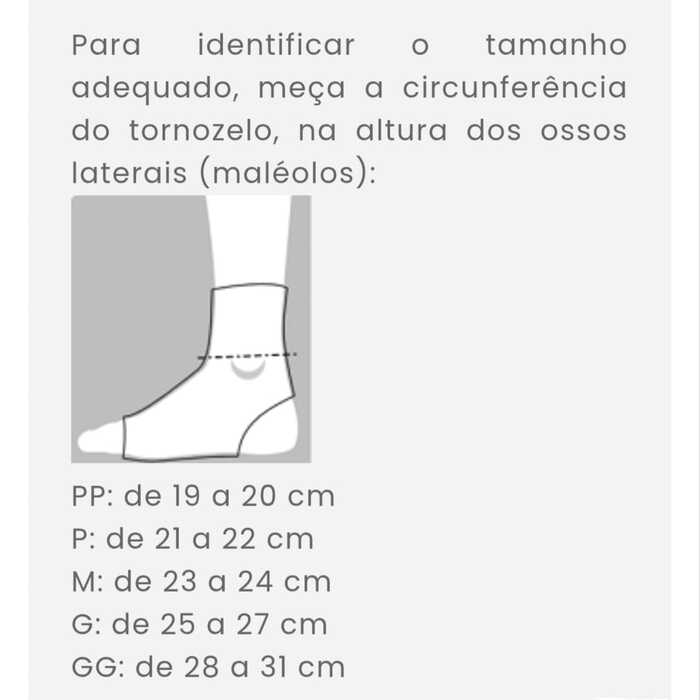 Para identificar o tamanho adequado, meça a circunferência do tornozelo, na altura dos ossos laterais (maléolos):

PP: de 19 a 20 cm
P: de 21 a 22 cm
M: de 23 a 24 cm
G: de 25 a 27 cm
GG: de 28 a 31 cm